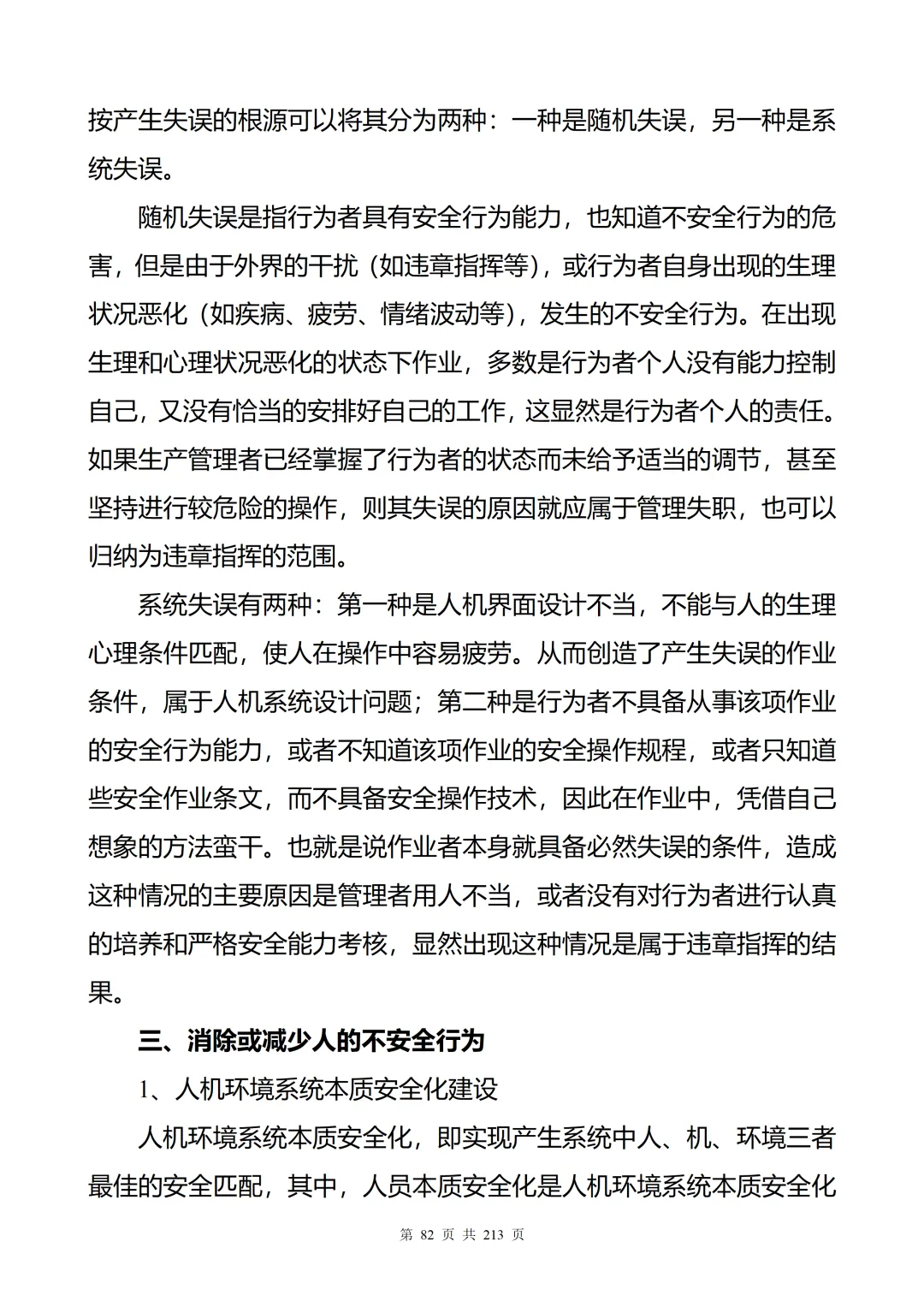 按产生失误的根源可以将其分为两种：一种是随机失误，另一种是系统失误。

随机失误是指行为者具有安全行为能力，也知道不安全行为的危害，但是由于外界的干扰（如违章指挥等），或行为者自身出现的生理状况恶化（如疾病、疲劳、情绪波动等），发生的不安全行为。在出现生理和心理状况恶化的状态下作业，多数是行为者个人没有能力控制自己，又没有恰当的安排好自己的工作，这显然是行为者个人的责任。如果生产管理者已经掌握了行为者的状态而未给予适当的调节，甚至坚持进行较危险的操作，则其失误的原因就应属于管理失职，也可以归纳为违章指挥的范围。

系统失误有两种：第一种是人机界面设计不当，不能与人的生理心理条件匹配，使人在操作中容易疲劳。从而创造了产生失误的作业条件，属于人机系统设计问题；第二种是行为者不具备从事该项作业的安全行为能力，或者不知道该项作业的安全操作规程，或者只知道些安全作业条文，而不具备安全操作技术，因此在作业中，凭借自己想象的方法蛮干。也就是说作业者本身就具备必然失误的条件，造成这种情况的主要原因是管理者用人不当，或者没有对行为者进行认真的培养和严格安全能力考核，显然出现这种情况是属于违章指挥的结果。

三、消除或减少人的不安全行为

1、人机环境系统本质安全化建设

人机环境系统本质安全化，即实现产生系统中人、机、环境三者最佳的安全匹配，其中，人员本质安全化是人机环境系统本质安全化

第 82 页 共 213 页